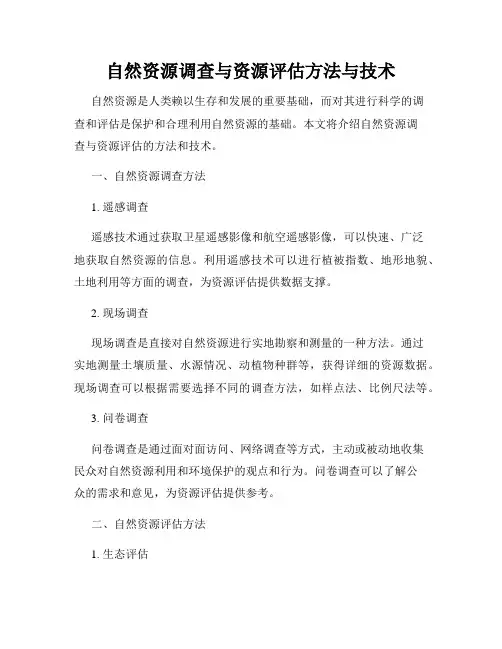 自然资源调查与资源评估方法与技术

自然资源是人类赖以生存和发展的重要基础，而对其进行科学的调查和评估是保护和合理利用自然资源的基础。本文将介绍自然资源调查与资源评估的方法和技术。

一、自然资源调查方法

1. 遥感调查

遥感技术通过获取卫星遥感影像和航空遥感影像，可以快速、广泛地获取自然资源的信息。利用遥感技术可以进行植被指数、地形地貌、土地利用等方面的调查，为资源评估提供数据支撑。

2. 现场调查

现场调查是直接对自然资源进行实地勘察和测量的一种方法。通过实地测量土壤质量、水源情况、动植物种群等，获得详细的资源数据。现场调查可以根据需要选择不同的调查方法，如样点法、比例尺法等。

3. 问卷调查

问卷调查是通过面对面访问、网络调查等方式，主动或被动地收集民众对自然资源利用和环境保护的观点和行为。问卷调查可以了解公众的需求和意见，为资源评估提供参考。

二、自然资源评估方法

1. 生态评估